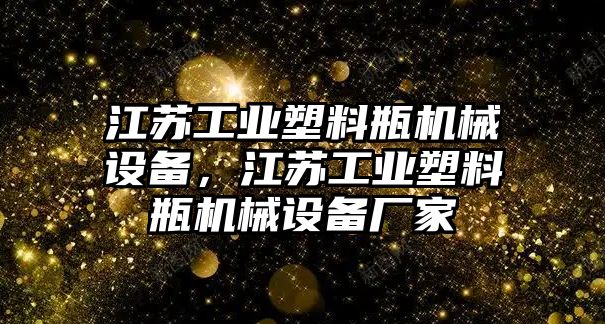 江苏工业塑料瓶机械设备，江苏工业塑料瓶机械设备厂家